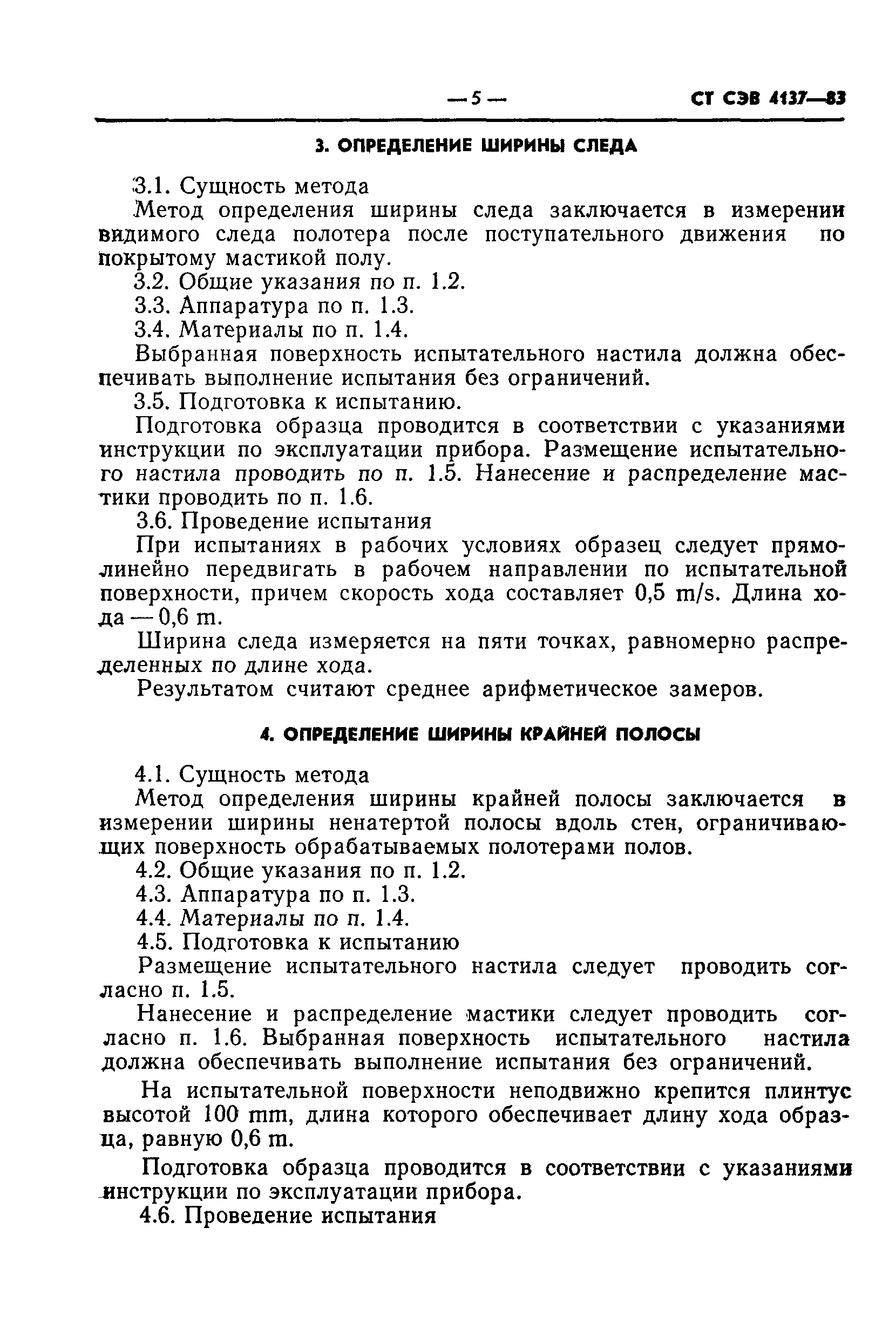 — 5 — СТ СЭВ 4137—83

3. ОПРЕДЕЛЕНИЕ ШИРИНЫ СЛЕДА

3.1. Сущность метода

Метод определения ширины следа заключается в измерении видимого следа полотера после поступательного движения по покрытому мастикой полу.

3.2. Общие указания по п. 1.2.

3.3. Аппаратура по п. 1.3.

3.4. Материалы по п. 1.4.

Выбранная поверхность испытательного настила должна обеспечивать выполнение испытания без ограничений.

3.5. Подготовка к испытанию.

Подготовка образца проводится в соответствии с указаниями инструкции по эксплуатации прибора. Размещение испытательного настила проводить по п. 1.5. Нанесение и распределение мастики проводить по п. 1.6.

3.6. Проведение испытания

При испытаниях в рабочих условиях образец следует прямолинейно передвигать в рабочем направлении по испытательной поверхности, причем скорость хода составляет 0,5 m/s. Длина хода — 0,6 m.

Ширина следа измеряется на пяти точках, равномерно распределенных по длине хода.

Результатом считают среднее арифметическое замеров.

4. ОПРЕДЕЛЕНИЕ ШИРИНЫ КРАЙНЕЙ ПОЛОСЫ

4.1. Сущность метода

Метод определения ширины крайней полосы заключается в измерении ширины ненатертой полосы вдоль стен, ограничивающих поверхность обрабатываемых полотерами полов.

4.2. Общие указания по п. 1.2.

4.3. Аппаратура по п. 1.3.

4.4. Материалы по п. 1.4.

4.5. Подготовка к испытанию

Размещение испытательного настила следует проводить согласно п. 1.5.

Нанесение и распределение мастики следует проводить согласно п. 1.6. Выбранная поверхность испытательного настила должна обеспечивать выполнение испытания без ограничений.

На испытательной поверхности неподвижно крепится плинтус высотой 100 mm, длина которого обеспечивает длину хода образца, равную 0,6 m.

Подготовка образца проводится в соответствии с указаниями инструкции по эксплуатации прибора.

4.6. Проведение испытания